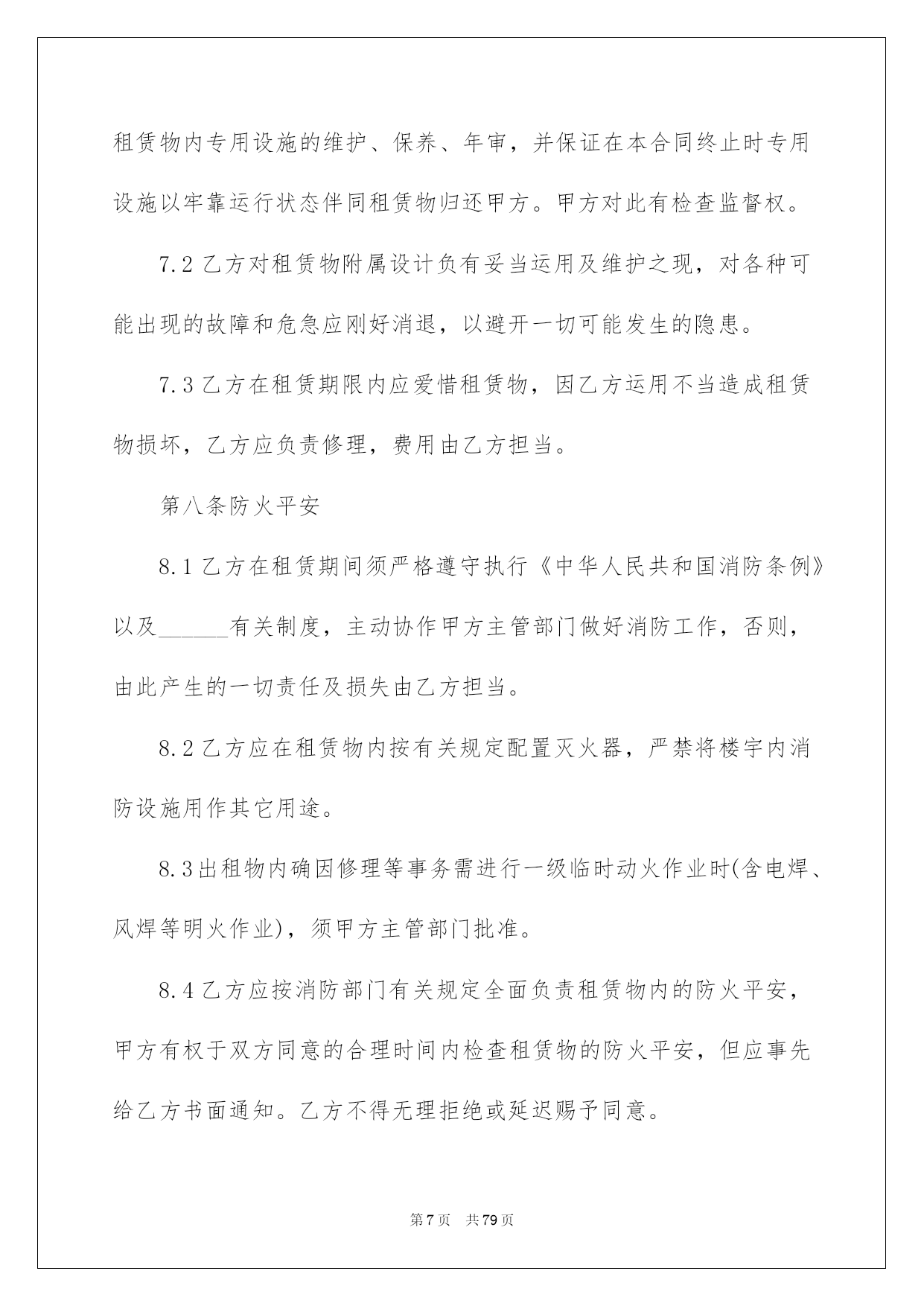 租赁物内专用设施的维护、保养、年审，并保证在本合同终止时专用设施以牢靠运行状态伴同租赁物归还甲方。甲方对此有检查监督权。

7.2 乙方对租赁物附属设计负有妥当运用及维护之现，对各种可能出现的故障和危急应刚好消退，以避开一切可能发生的隐患。

7.3 乙方在租赁期限内应爱惜租赁物，因乙方运用不当造成租赁物损坏，乙方应负责修理，费用由乙方担当。

第八条防火平安

8.1 乙方在租赁期间须严格遵守执行《中华人民共和国消防条例》以及______有关制度，主动协作甲方主管部门做好消防工作，否则，由此产生的一切责任及损失由乙方担当。

8.2 乙方应在租赁物内按有关规定配置灭火器，严禁将楼宇内消防设施用作其它用途。

8.3 出租物内确因修理等事务需进行一级临时动火作业时(含电焊、风焊等明火作业)，须甲方主管部门批准。

8.4 乙方应按消防部门有关规定全面负责租赁物内的防火平安，甲方有权于双方同意的合理时间内检查租赁物的防火平安，但应事先给乙方书面通知。乙方不得无理拒绝或延迟赐予同意。

第 7 页 共 79 页